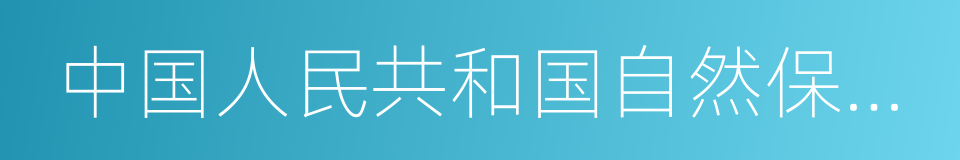 中国人民共和国自然保…